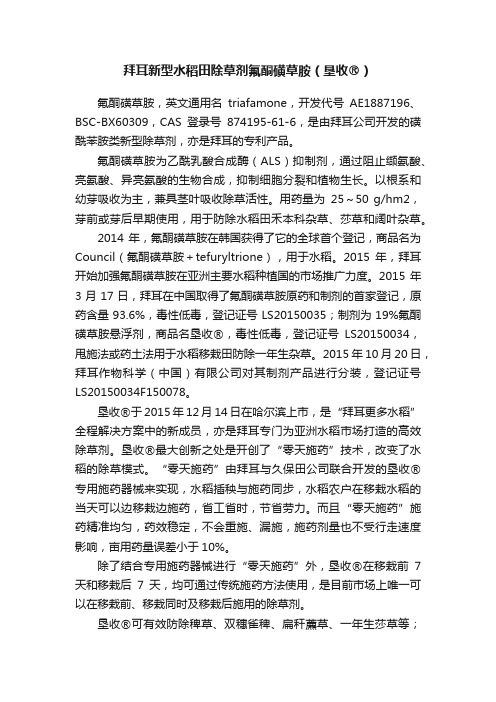 拜耳新型水稻田除草剂氟酮磺草胺（垦收®）

氟酮磺草胺，英文通用名 triafamone，开发代号 AE1887196、BSC-BX60309，CAS 登录号 874195-61-6，是由拜耳公司开发的磺酰苯胺类新型除草剂，亦是拜耳的专利产品。

氟酮磺草胺为乙酰乳酸合成酶（ALS）抑制剂，通过阻止缬氨酸、亮氨酸、异亮氨酸的生物合成，抑制细胞分裂和植物生长。以根系和幼芽吸收为主，兼具茎叶吸收除草活性。用药量为 25～50 g/hm2，芽前或芽后早期使用，用于防除水稻田禾本科杂草、莎草和阔叶杂草。

2014 年，氟酮磺草胺在韩国获得了它的全球首个登记，商品名为 Council（氟酮磺草胺＋tefuryltrione），用于水稻。2015 年，拜耳开始加强氟酮磺草胺在亚洲主要水稻种植国的市场推广力度。2015 年 3 月 17 日，拜耳在中国取得了氟酮磺草胺原药和制剂的首家登记，原药含量 93.6%，毒性低毒，登记证号 LS20150035；制剂为 19%氟酮磺草胺悬浮剂，商品名垦收®，毒性低毒，登记证号 LS20150034，甩施法或药土法用于水稻移栽田防除一年生杂草。2015 年 10 月 20 日，拜耳作物科学（中国）有限公司对其制剂产品进行分装，登记证号 LS20150034F150078。

垦收®于 2015 年 12 月 14 日在哈尔滨上市，是“拜耳更多水稻”全程解决方案中的新成员，亦是拜耳专门为亚洲水稻市场打造的高效除草剂。垦收®最大创新之处是开创了“零天施药”技术，改变了水稻的除草模式。“零天施药”由拜耳与久保田公司联合开发的垦收®专用施药器械来实现，水稻插秧与施药同步，水稻农户在移栽水稻的当天可以边移栽边施药，省工省时，节省劳力。而且“零天施药”施药精准均匀，药效稳定，不会重施、漏施，施药剂量也不受行走速度影响，亩用药量误差小于 10%。

除了结合专用施药器械进行“零天施药”外，垦收®在移栽前 7 天和移栽后 7 天，均可通过传统施药方法使用，是目前市场上唯一可以在移栽前、移栽同时及移栽后施用的除草剂。

垦收®可有效防除稗草、双穗雀稗、扁秆藨草、一年生莎草等；